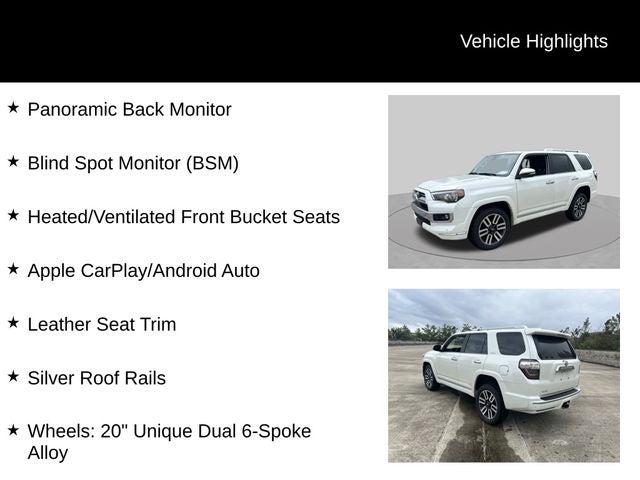 Vehicle Highlights

★ Panoramic Back Monitor

★ Blind Spot Monitor (BSM)

★ Heated/Ventilated Front Bucket Seats

★ Apple CarPlay/Android Auto

★ Leather Seat Trim

★ Silver Roof Rails

★ Wheels: 20" Unique Dual 6-Spoke Alloy